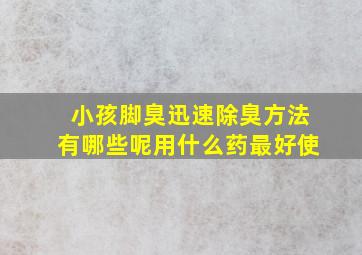 小孩脚臭迅速除臭方法
有哪些呢用什么药最好使